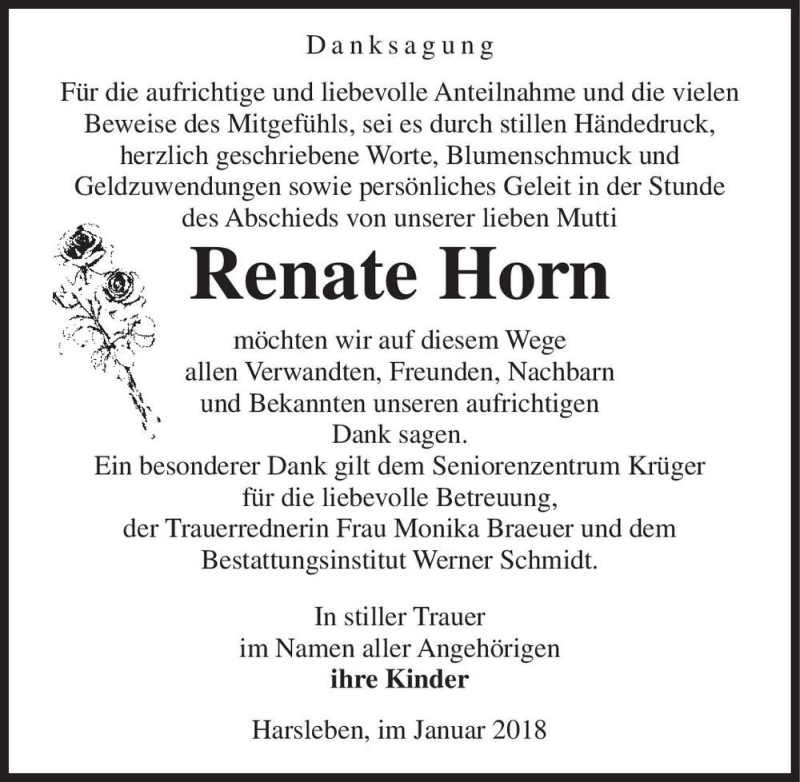 Danksagung

Für die aufrichtige und liebevolle Anteilnahme und die vielen Beweise des Mitgefühls, sei es durch stillen Händedruck, herzlich geschriebene Worte, Blumenschmuck und Geldzuwendungen sowie persönliches Geleit in der Stunde des Abschieds von unserer lieben Mutti

Renate Horn

möchten wir auf diesem Wege allen Verwandten, Freunden, Nachbarn und Bekannten unseren aufrichtigen Dank sagen.
Ein besonderer Dank gilt dem Seniorenzentrum Krüger für die liebevolle Betreuung, der Trauerrednerin Frau Monika Braeuer und dem Bestattungsinstitut Werner Schmidt.

In stiller Trauer
im Namen aller Angehörigen
ihre Kinder

Harsleben, im Januar 2018